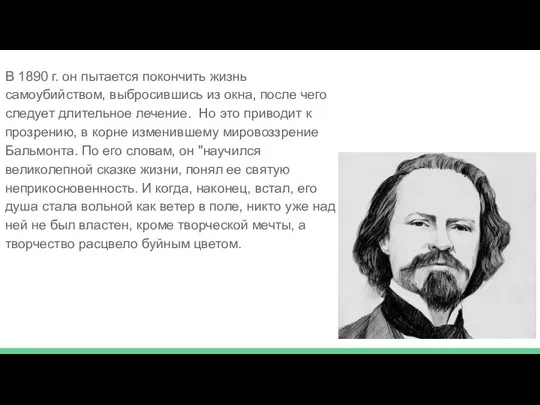 В 1890 г. он пытается покончить жизнь самоубийством, выбросившись из окна, после чего следует длительное лечение.  Но это приводит к прозрению, в корне изменившему мировоззрение Бальмонта. По его словам, он "научился великолепной сказке жизни, понял ее святую неприкосновенность. И когда, наконец, встал, его душа стала вольной как ветер в поле, никто уже над ней не был властен, кроме творческой мечты, а творчество расцвело буйным цветом.